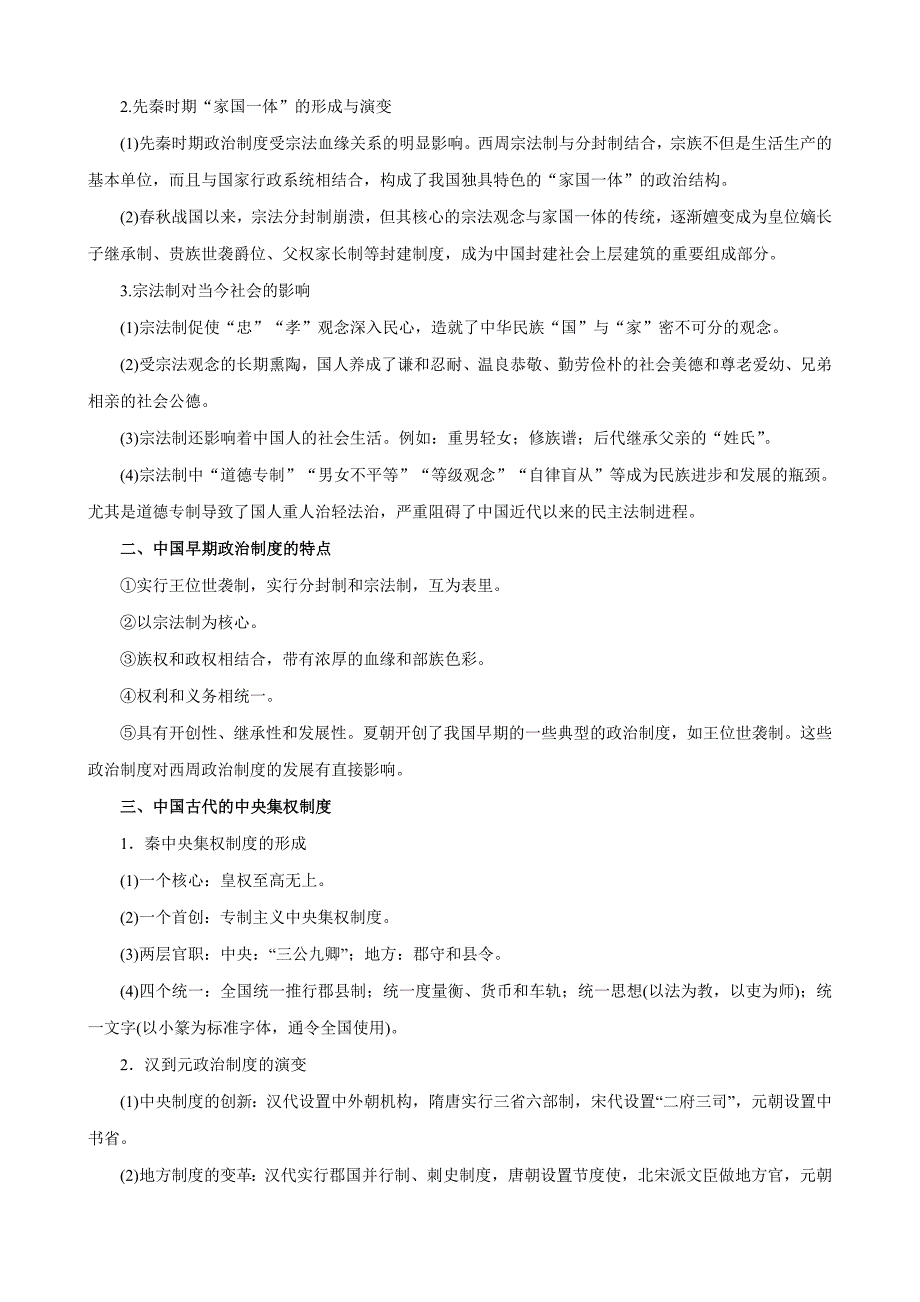 2.先秦时期“家国一体”的形成与演变

(1)先秦时期政治制度受宗法血缘关系的明显影响。西周宗法制与分封制结合，宗族不但是生活生产的基本单位，而且与国家行政系统相结合，构成了我国独具特色的“家国一体”的政治结构。

(2)春秋战国以来，宗法分封制崩溃，但其核心的宗法观念与家国一体的传统，逐渐嬗变成为皇位嫡长子继承制、贵族世袭爵位、父权家长制等封建制度，成为中国封建社会上层建筑的重要组成部分。

3.宗法制对当今社会的影响

(1)宗法制促使“忠”“孝”观念深入民心，造就了中华民族“国”与“家”密不可分的观念。

(2)受宗法观念的长期熏陶，国人养成了谦和忍耐、温良恭敬、勤劳俭朴的社会美德和尊老爱幼、兄弟相亲的社会公德。

(3)宗法制还影响着中国人的社会生活。例如：重男轻女；修族谱；后代继承父亲的“姓氏”。

(4)宗法制中“道德专制”“男女不平等”“等级观念”“自律盲从”等成为民族进步和发展的瓶颈。尤其是道德专制导致了国人重人治轻法治，严重阻碍了中国近代以来的民主法制进程。

二、中国早期政治制度的特点

①实行王位世袭制，实行分封制和宗法制，互为表里。

②以宗法制为核心。

③族权和政权相结合，带有浓厚的血缘和部族色彩。

④权利和义务相统一。

⑤具有开创性、继承性和发展性。夏朝开创了我国早期的一些典型的政治制度，如王位世袭制。这些政治制度对西周政治制度的发展有直接影响。

三、中国古代的中央集权制度

1．秦中央集权制度的形成

(1)一个核心：皇权至高无上。

(2)一个首创：专制主义中央集权制度。

(3)两层官职：中央：“三公九卿”；地方：郡守和县令。

(4)四个统一：全国统一推行郡县制；统一度量衡、货币和车轨；统一思想(以法为教，以吏为师)；统一文字(以小篆为标准字体，通令全国使用)。

2．汉到元政治制度的演变

(1)中央制度的创新：汉代设置中外朝机构，隋唐实行三省六部制，宋代设置“二府三司”，元朝设置中书省。

(2)地方制度的变革：汉代实行郡国并行制、刺史制度，唐朝设置节度使，北宋派文臣做地方官，元朝